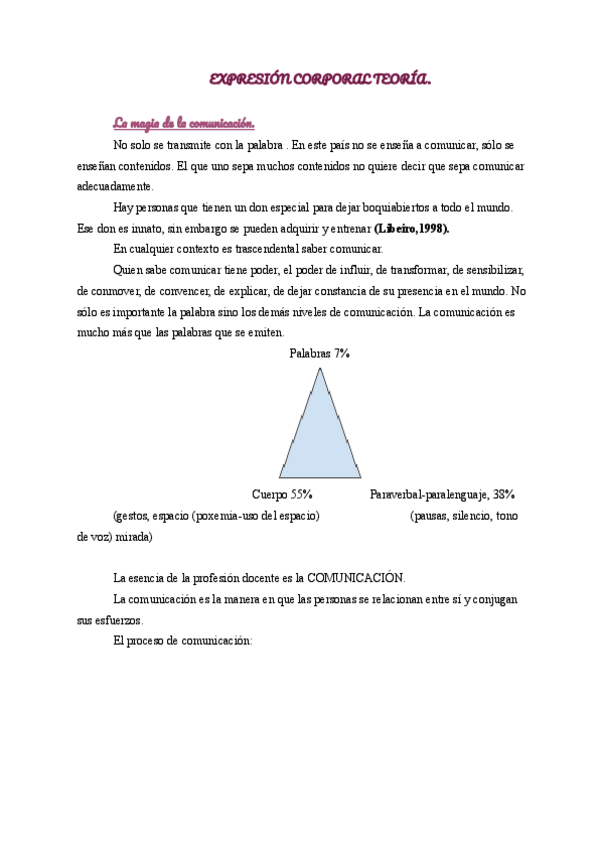 EXPRESIÓN CORPORAL TEORÍA.

La magia de la comunicación.

No solo se transmite con la palabra . En este país no se enseña a comunicar, sólo se enseñan contenidos. El que uno sepa muchos contenidos no quiere decir que sepa comunicar adecuadamente.

Hay personas que tienen un don especial para dejar boquiabiertos a todo el mundo. Ese don es innato, sin embargo se pueden adquirir y entrenar (Libeiro,1998).

En cualquier contexto es trascendental saber comunicar.

Quien sabe comunicar tiene poder, el poder de influir, de transformar, de sensibilizar, de conmover, de convencer, de explicar, de dejar constancia de su presencia en el mundo. No sólo es importante la palabra sino los demás niveles de comunicación. La comunicación es mucho más que las palabras que se emiten.

Palabras 7%

Cuerpo 55%

Paraverbal-paralenguaje, 38%

(gestos, espacio (poxemia-uso del espacio) (pausas, silencio, tono de voz) mirada)

La esencia de la profesión docente es la COMUNICACIÓN.

La comunicación es la manera en que las personas se relacionan entre sí y conjugan sus esfuerzos.

El proceso de comunicación: